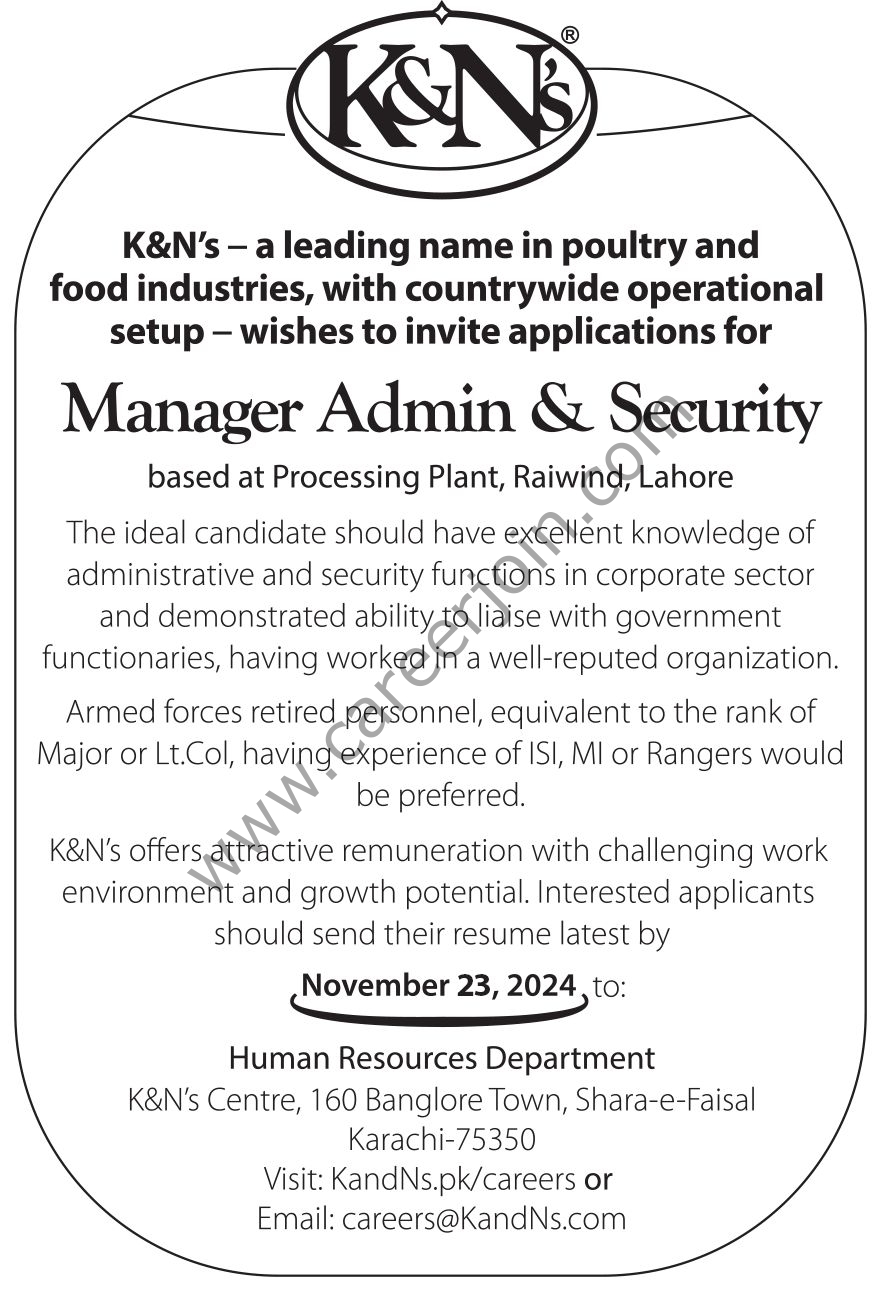 K&N's®

K&N's – a leading name in poultry and food industries, with countrywide operational setup – wishes to invite applications for

Manager Admin & Security

based at Processing Plant, Raiwind, Lahore

The ideal candidate should have excellent knowledge of administrative and security functions in corporate sector and demonstrated ability to liaise with government functionaries, having worked in a well-reputed organization.

Armed forces retired personnel, equivalent to the rank of Major or Lt.Col, having experience of ISI, MI or Rangers would be preferred.

K&N's offers attractive remuneration with challenging work environment and growth potential. Interested applicants should send their resume latest by

November 23, 2024 to:

Human Resources Department
K&N's Centre, 160 Banglore Town, Shara-e-Faisal
Karachi-75350
Visit: KandNs.pk/careers or
Email: careers@KandNs.com

www.careerjon.com